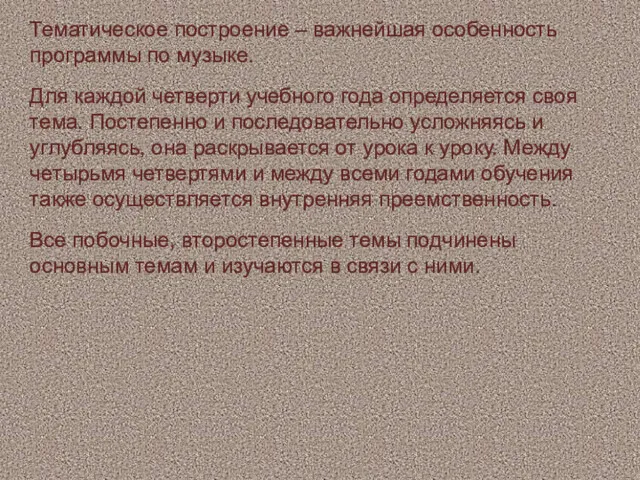 Тематическое построение – важнейшая особенность программы по музыке.

Для каждой четверти учебного года определяется своя тема. Постепенно и последовательно усложняясь и углубляясь, она раскрывается от урока к уроку. Между четырьмя четвертями и между всеми годами обучения также осуществляется внутренняя преемственность.

Все побочные, второстепенные темы подчинены основным темам и изучаются в связи с ними.